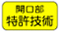 開口部
特許技術